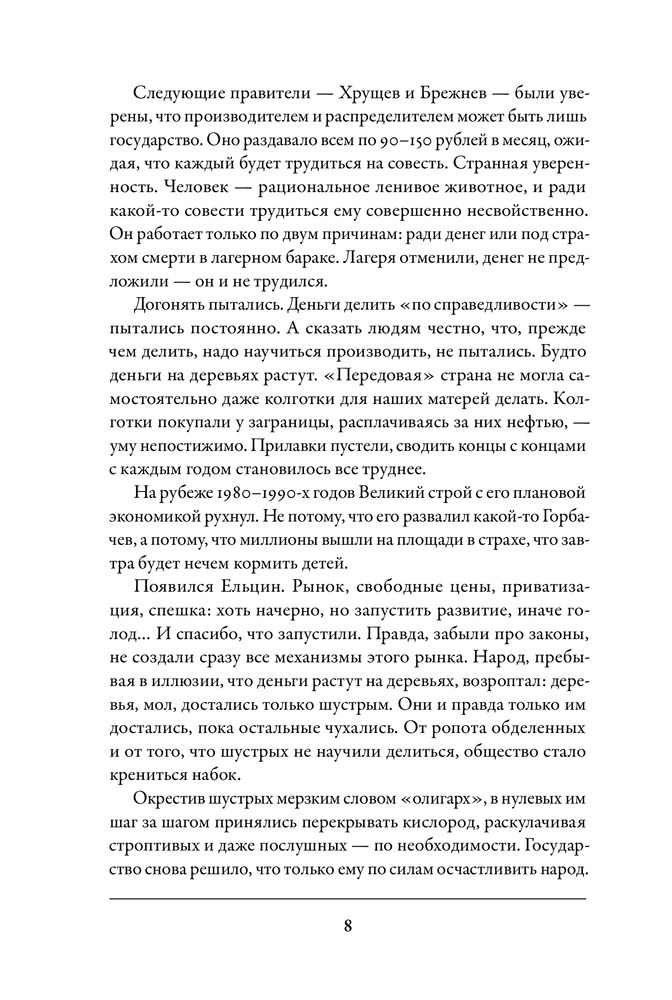 Следующие правители — Хрущев и Брежнев — были уверены, что производителем и распределителем может быть лишь государство. Оно раздавало всем по 90–150 рублей в месяц, ожидая, что каждый будет трудиться на совесть. Странная уверенность. Человек — рациональное ленивое животное, и ради какой-то совести трудиться ему совершенно несвойственно. Он работает только по двум причинам: ради денег или под страхом смерти в лагерном бараке. Лагеря отменили, денег не предложили — он и не трудился.

Догонять пытались. Деньги делить «по справедливости» — пытались постоянно. А сказать людям честно, что, прежде чем делить, надо научиться производить, не пытались. Будто деньги на деревьях растут. «Передовая» страна не могла самостоятельно даже колготки для наших матерей делать. Колготки покупали у заграницы, расплачиваясь за них нефтью, — уму непостижимо. Прилавки пустели, сводить концы с концами с каждым годом становилось все труднее.

На рубеже 1980–1990-х годов Великий строй с его плановой экономикой рухнул. Не потому, что его развалил какой-то Горбачев, а потому, что миллионы вышли на площади в страхе, что завтра будет нечем кормить детей.

Появился Ельцин. Рынок, свободные цены, приватизация, спешка: хоть начерно, но запустить развитие, иначе голод… И спасибо, что запустили. Правда, забыли про законы, не создали сразу все механизмы этого рынка. Народ, пребывая в иллюзии, что деньги растут на деревьях, возроптал: деревья, мол, достались только шустрым. Они и правда только им достались, пока остальные чухались. От ропота обделенных и от того, что шустрых не научили делиться, общество стало крениться набок.

Окрестив шустрых мерзким словом «олигарх», в нулевых им шаг за шагом принялись перекрывать кислород, раскулачивая строптивых и даже послушных — по необходимости. Государство снова решило, что только ему по силам осчастливить народ.

8